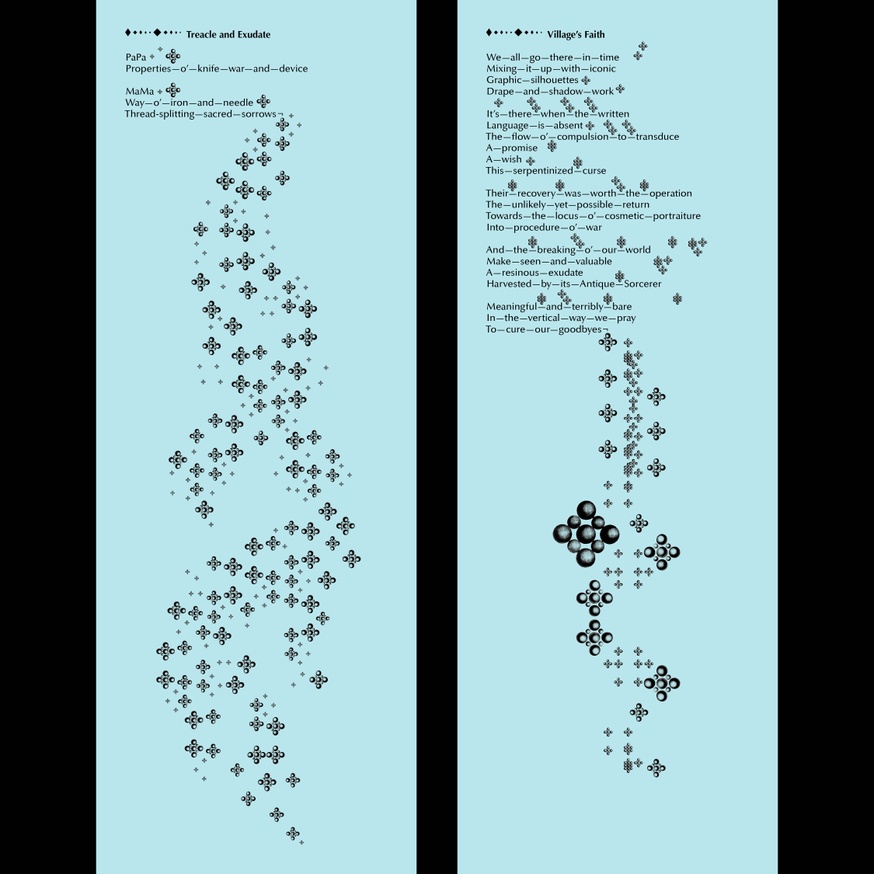 Treacle and Exudate

PaPa
Properties—o'—knife—war—and—device

MaMa
Way—o'—iron—and—needle
Thread-splitting—sacred—sorrows¬

Village's Faith

We—all—go—there—in—time
Mixing—it—up—with—iconic
Graphic—silhouettes
Drape—and—shadow—work

It's—there—when—the—written
Language—is—absent
The—flow—o'—compulsion—to—transduce
A—promise
A—wish
This—serpentinized—curse

Their—recovery—was—worth—the—operation
The—unlikely—yet—possible—return
Towards—the—locus—o'—cosmetic—portraiture
Into—procedure—o'—war

And—the—breaking—o'—our—world
Make—seen—and—valuable
A—resinous—exudate
Harvested—by—its—Antique—Sorcerer

Meaningful—and—terribly—bare
In—the—vertical—way—we—pray
To—cure—our—goodbyes¬